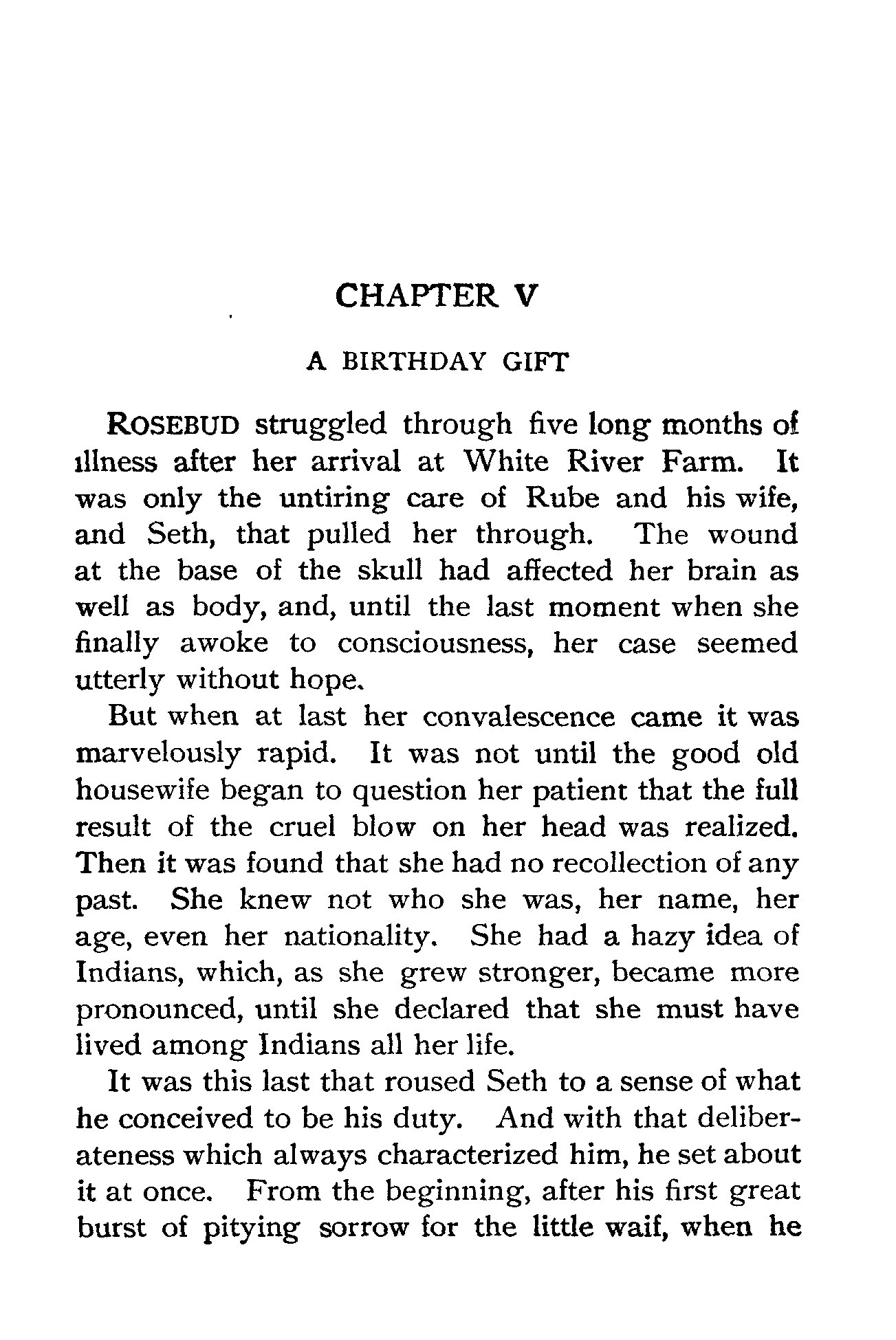 CHAPTER V

A BIRTHDAY GIFT

ROSEBUD struggled through five long months of illness after her arrival at White River Farm. It was only the untiring care of Rube and his wife, and Seth, that pulled her through. The wound at the base of the skull had affected her brain as well as body, and, until the last moment when she finally awoke to consciousness, her case seemed utterly without hope.

But when at last her convalescence came it was marvelously rapid. It was not until the good old housewife began to question her patient that the full result of the cruel blow on her head was realized. Then it was found that she had no recollection of any past. She knew not who she was, her name, her age, even her nationality. She had a hazy idea of Indians, which, as she grew stronger, became more pronounced, until she declared that she must have lived among Indians all her life.

It was this last that roused Seth to a sense of what he conceived to be his duty. And with that deliberateness which always characterized him, he set about it at once. From the beginning, after his first great burst of pitying sorrow for the little waif, when he